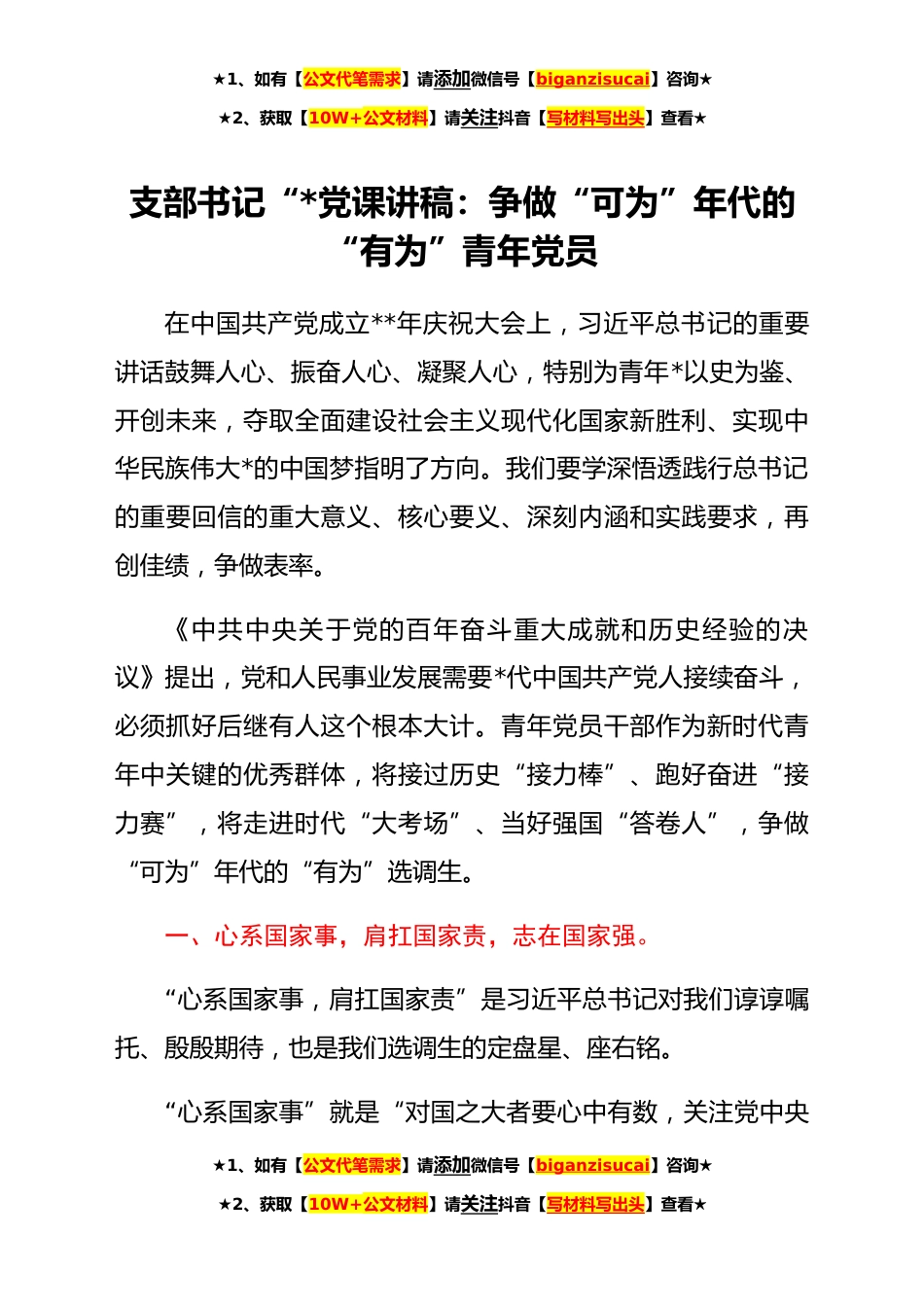 ★1、如有【公文代笔需求】请添加微信号【biganzisucai】咨询★

★2、获取【10W+公文材料】请关注抖音【写材料写出头】查看★

支部书记“*党课讲稿：争做“可为”年代的“有为”青年党员

在中国共产党成立**年庆祝大会上，习近平总书记的重要讲话鼓舞人心、振奋人心、凝聚人心，特别为青年*以史为鉴、开创未来，夺取全面建设社会主义现代化国家新胜利、实现中华民族伟大*的中国梦指明了方向。我们要学深悟透践行总书记的重要回信的重大意义、核心要义、深刻内涵和实践要求，再创佳绩，争做表率。

《中共中央关于党的百年奋斗重大成就和历史经验的决议》提出，党和人民事业发展需要*代中国共产党人接续奋斗，必须抓好后继有人这个根本大计。青年党员干部作为新时代青年中关键的优秀群体，将接过历史“接力棒”、跑好奋进“接力赛”，将走进时代“大考场”、当好强国“答卷人”，争做“可为”年代的“有为”选调生。

一、心系国家事，肩扛国家责，志在国家强。

“心系国家事，肩扛国家责”是习近平总书记对我们谆谆嘱托、殷殷期待，也是我们选调生的定盘星、座右铭。

“心系国家事”就是“对国之大者要心中有数，关注党中央

★1、如有【公文代笔需求】请添加微信号【biganzisucai】咨询★

★2、获取【10W+公文材料】请关注抖音【写材料写出头】查看★